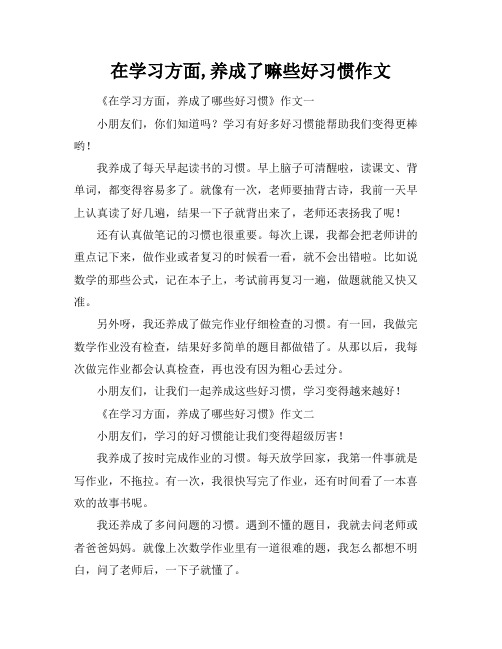 在学习方面,养成了嘛些好习惯作文

《在学习方面，养成了哪些好习惯》作文一

小朋友们，你们知道吗？学习有好多好习惯能帮助我们变得更棒哟！

我养成了每天早起读书的习惯。早上脑子可清醒啦，读课文、背单词，都变得容易多了。就像有一次，老师要抽背古诗，我前一天早上认真读了好几遍，结果一下子就背出来了，老师还表扬我了呢！

还有认真做笔记的习惯也很重要。每次上课，我都会把老师讲的重点记下来，做作业或者复习的时候看一看，就不会出错啦。比如说数学的那些公式，记在本子上，考试前再复习一遍，做题就能又快又准。

另外呀，我还养成了做完作业仔细检查的习惯。有一回，我做完数学作业没有检查，结果好多简单的题目都做错了。从那以后，我每次做完作业都会认真检查，再也没有因为粗心丢过分。

小朋友们，让我们一起养成这些好习惯，学习变得越来越好！

《在学习方面，养成了哪些好习惯》作文二

小朋友们，学习的好习惯能让我们变得超级厉害！

我养成了按时完成作业的习惯。每天放学回家，我第一件事就是写作业，不拖拉。有一次，我很快写完了作业，还有时间看了一本喜欢的故事书呢。

我还养成了多问问题的习惯。遇到不懂的题目，我就去问老师或者爸爸妈妈。就像上次数学作业里有一道很难的题，我怎么都想不明白，问了老师后，一下子就懂了。